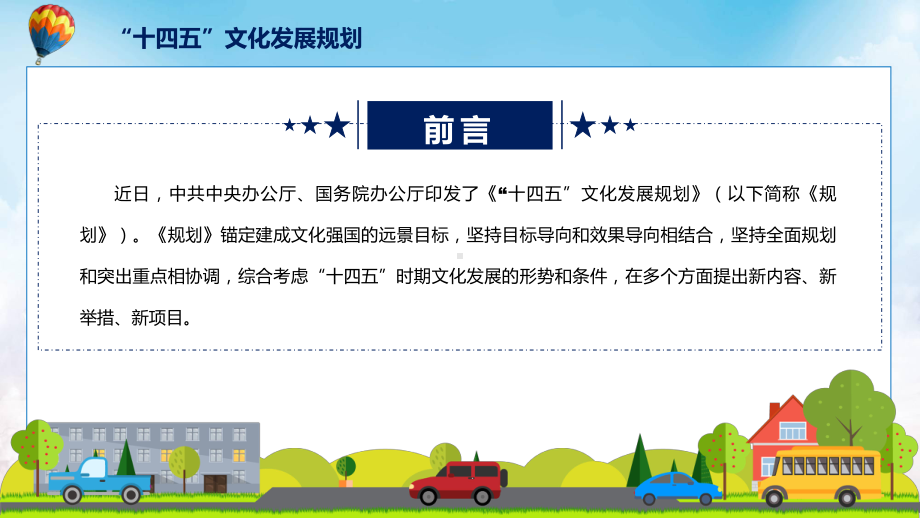 “十四五”文化发展规划

前言

近日，中共中央办公厅、国务院办公厅印发了《“十四五”文化发展规划》（以下简称《规划》）。《规划》锚定建成文化强国的远景目标，坚持目标导向和效果导向相结合，坚持全面规划和突出重点相协调，综合考虑“十四五”时期文化发展的形势和条件，在多个方面提出新内容、新举措、新项目。